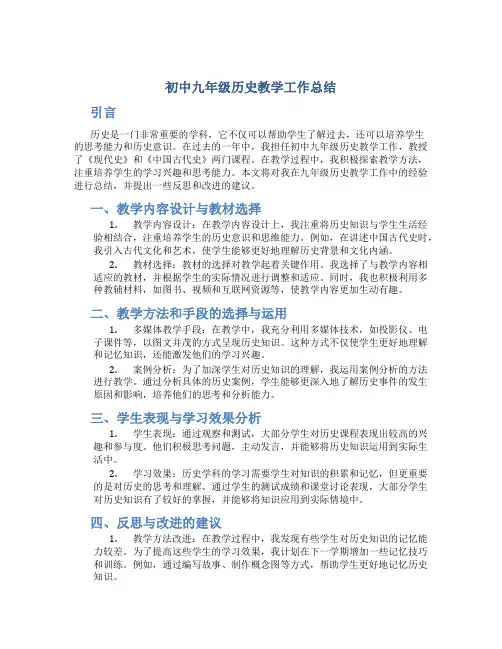 初中九年级历史教学工作总结

引言

历史是一门非常重要的学科，它不仅可以帮助学生了解过去，还可以培养学生的思考能力和历史意识。在过去的一年中，我担任初中九年级历史教学工作，教授了《现代史》和《中国古代史》两门课程。在教学过程中，我积极探索教学方法，注重培养学生的学习兴趣和思考能力。本文将对我在九年级历史教学工作中的经验进行总结，并提出一些反思和改进的建议。

一、教学内容设计与教材选择

1. 教学内容设计：在教学内容设计上，我注重将历史知识与学生生活经验相结合，注重培养学生的历史意识和思维能力。例如，在讲述中国古代史时，我引入古代文化和艺术，使学生能够更好地理解历史背景和文化内涵。

2. 教材选择：教材的选择对教学起着关键作用。我选择了与教学内容相适应的教材，并根据学生的实际情况进行调整和适应。同时，我也积极利用多种教辅材料，如图书、视频和互联网资源等，使教学内容更加生动有趣。

二、教学方法和手段的选择与运用

1. 多媒体教学手段：在教学中，我充分利用多媒体技术，如投影仪、电子课件等，以图文并茂的方式呈现历史知识。这种方式不仅使学生更好地理解和记忆知识，还能激发他们的学习兴趣。

2. 案例分析：为了加深学生对历史知识的理解，我运用案例分析的方法进行教学。通过分析具体的历史案例，学生能够更深入地了解历史事件的发生原因和影响，培养他们的思考和分析能力。

三、学生表现与学习效果分析

1. 学生表现：通过观察和测试，大部分学生对历史课程表现出较高的兴趣和参与度。他们积极思考问题，主动发言，并能够将历史知识运用到实际生活中。

2. 学习效果：历史学科的学习需要学生对知识的积累和记忆，但更重要的是对历史的思考和理解。通过学生的测试成绩和课堂讨论表现，大部分学生对历史知识有了较好的掌握，并能够将知识应用到实际情境中。

四、反思与改进的建议

1. 教学方法改进：在教学过程中，我发现有些学生对历史知识的记忆能力较差。为了提高这些学生的学习效果，我计划在下一学期增加一些记忆技巧和训练。例如，通过编写故事、制作概念图等方式，帮助学生更好地记忆历史知识。